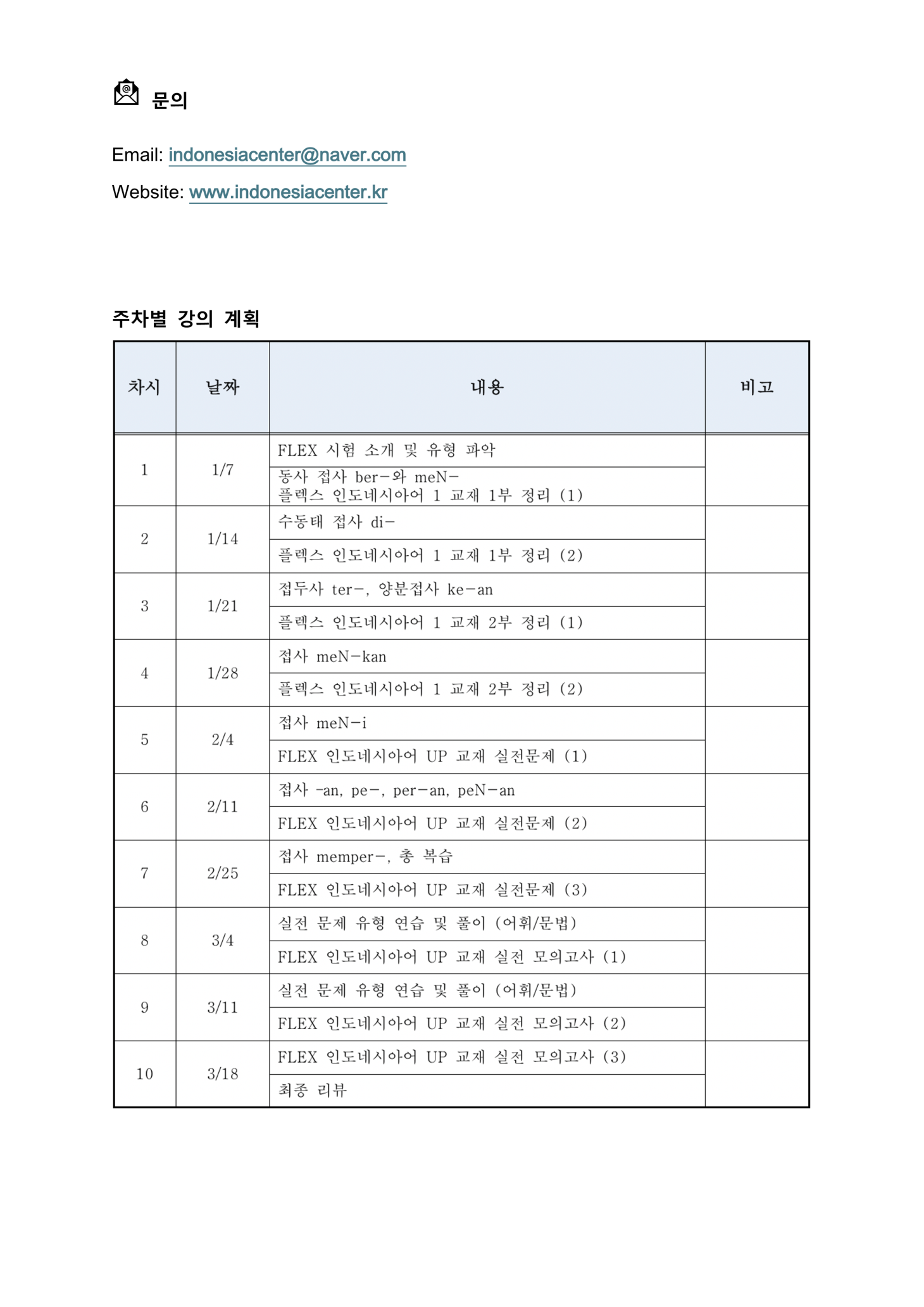 문의

Email: indonesiacenter@naver.com

Website: www.indonesiacenter.kr

주차별 강의 계획

| 차시 | 날짜 | 내용 | 비고 |
|---|---|---|---|
| 1 | 1/7 | FLEX 시험 소개 및 유형 파악 | |
| | | 동사 접사 ber-와 meN- 플렉스 인도네시아어 1 교재 1부 정리 (1) | |
| 2 | 1/14 | 수동태 접사 di- | |
| | | 플렉스 인도네시아어 1 교재 1부 정리 (2) | |
| 3 | 1/21 | 접두사 ter-, 양분접사 ke-an | |
| | | 플렉스 인도네시아어 1 교재 2부 정리 (1) | |
| 4 | 1/28 | 접사 meN-kan | |
| | | 플렉스 인도네시아어 1 교재 2부 정리 (2) | |
| 5 | 2/4 | 접사 meN-i | |
| | | FLEX 인도네시아어 UP 교재 실전문제 (1) | |
| 6 | 2/11 | 접사 -an, pe-, per-an, peN-an | |
| | | FLEX 인도네시아어 UP 교재 실전문제 (2) | |
| 7 | 2/25 | 접사 memper-, 총 복습 | |
| | | FLEX 인도네시아어 UP 교재 실전문제 (3) | |
| 8 | 3/4 | 실전 문제 유형 연습 및 풀이 (어휘/문법) | |
| | | FLEX 인도네시아어 UP 교재 실전 모의고사 (1) | |
| 9 | 3/11 | 실전 문제 유형 연습 및 풀이 (어휘/문법) | |
| | | FLEX 인도네시아어 UP 교재 실전 모의고사 (2) | |
| 10 | 3/18 | FLEX 인도네시아어 UP 교재 실전 모의고사 (3) | |
| | | 최종 리뷰 | |